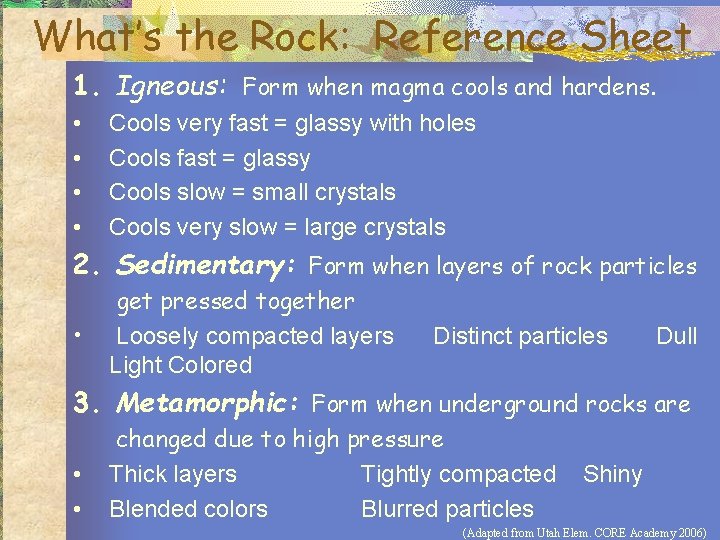 What's the Rock: Reference Sheet

1. Igneous: Form when magma cools and hardens.

• Cools very fast = glassy with holes
• Cools fast = glassy
• Cools slow = small crystals
• Cools very slow = large crystals

2. Sedimentary: Form when layers of rock particles get pressed together

• Loosely compacted layers Distinct particles Dull Light Colored

3. Metamorphic: Form when underground rocks are changed due to high pressure

• Thick layers Tightly compacted Shiny
• Blended colors Blurred particles

(Adapted from Utah Elem. CORE Academy 2006)